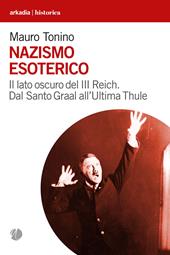 arkadia | historica

Mauro Tonino

NAZISMO ESOTERICO

Il lato oscuro del III Reich. Dal Santo Graal all'Ultima Thule